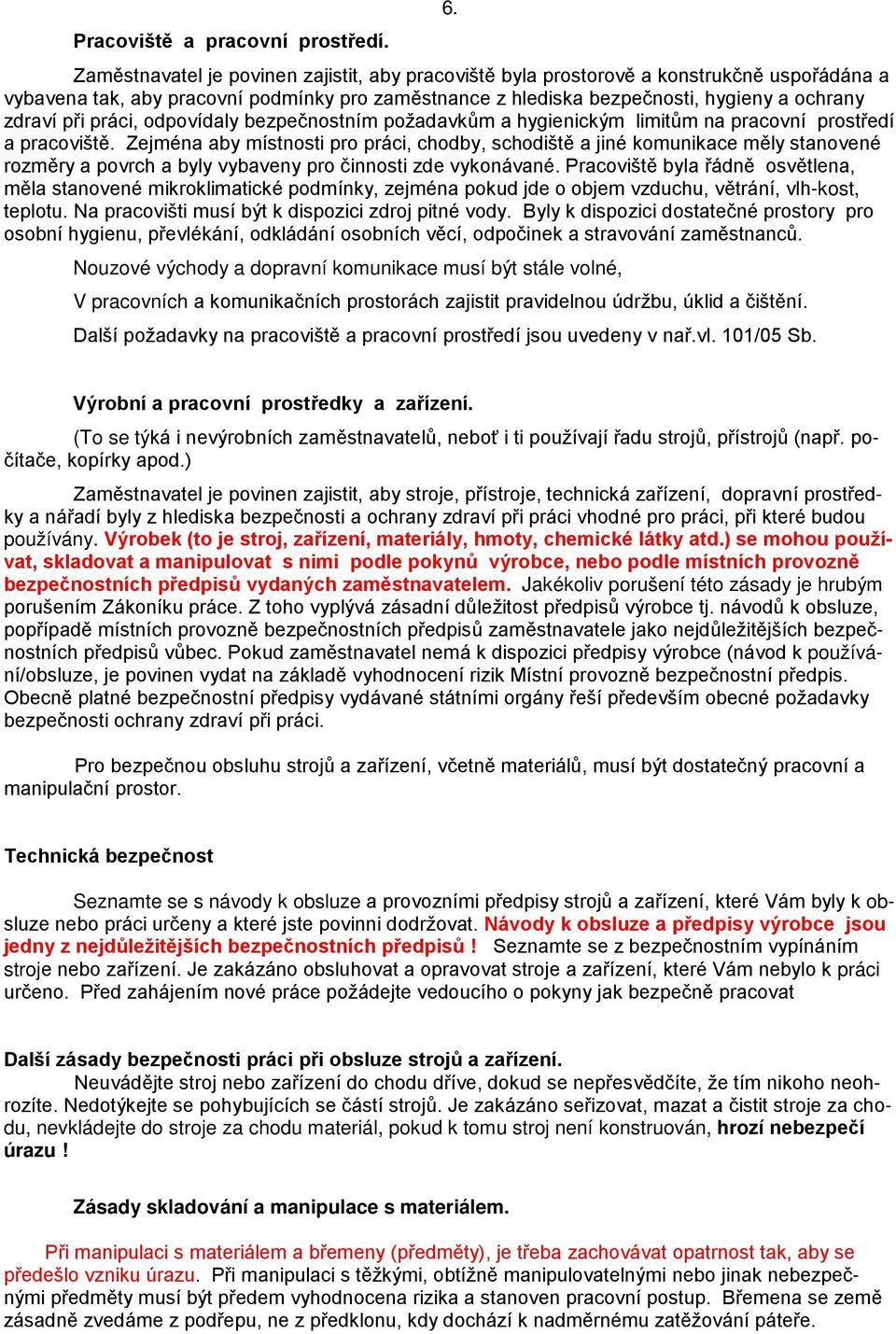 6.

Pracoviště a pracovní prostředí.

Zaměstnavatel je povinen zajistit, aby pracoviště byla prostorově a konstrukčně uspořádána a vybavena tak, aby pracovní podmínky pro zaměstnance z hlediska bezpečnosti, hygieny a ochrany zdraví při práci, odpovídaly bezpečnostním požadavkům a hygienickým limitům na pracovní prostředí a pracoviště. Zejména aby místnosti pro práci, chodby, schodiště a jiné komunikace měly stanovené rozměry a povrch a byly vybaveny pro činnosti zde vykonávané. Pracoviště byla řádně osvětlena, měla stanovené mikroklimatické podmínky, zejména pokud jde o objem vzduchu, větrání, vlh-kost, teplotu. Na pracovišti musí být k dispozici zdroj pitné vody. Byly k dispozici dostatečné prostory pro osobní hygienu, převlékání, odkládání osobních věcí, odpočinek a stravování zaměstnanců.

Nouzové východy a dopravní komunikace musí být stále volné,

V pracovních a komunikačních prostorách zajistit pravidelnou údržbu, úklid a čištění.

Další požadavky na pracoviště a pracovní prostředí jsou uvedeny v nař.vl. 101/05 Sb.

Výrobní a pracovní prostředky a zařízení.

(To se týká i nevýrobních zaměstnavatelů, neboť i ti používají řadu strojů, přístrojů (např. počítače, kopírky apod.)

Zaměstnavatel je povinen zajistit, aby stroje, přístroje, technická zařízení, dopravní prostředky a nářadí byly z hlediska bezpečnosti a ochrany zdraví při práci vhodné pro práci, při které budou používány. Výrobek (to je stroj, zařízení, materiály, hmoty, chemické látky atd.) se mohou používat, skladovat a manipulovat s nimi podle pokynů výrobce, nebo podle místních provozně bezpečnostních předpisů vydaných zaměstnavatelem. Jakékoliv porušení této zásady je hrubým porušením Zákoníku práce. Z toho vyplývá zásadní důležitost předpisů výrobce tj. návodů k obsluze, popřípadě místních provozně bezpečnostních předpisů zaměstnavatele jako nejdůležitějších bezpečnostních předpisů vůbec. Pokud zaměstnavatel nemá k dispozici předpisy výrobce (návod k používání/obsluze, je povinen vydat na základě vyhodnocení rizik Místní provozně bezpečnostní předpis. Obecně platné bezpečnostní předpisy vydávané státními orgány řeší především obecné požadavky bezpečnosti ochrany zdraví při práci.

Pro bezpečnou obsluhu strojů a zařízení, včetně materiálů, musí být dostatečný pracovní a manipulační prostor.

Technická bezpečnost

Seznamte se s návody k obsluze a provozními předpisy strojů a zařízení, které Vám byly k obsluze nebo práci určeny a které jste povinni dodržovat. Návody k obsluze a předpisy výrobce jsou jedny z nejdůležitějších bezpečnostních předpisů ! Seznamte se z bezpečnostním vypínáním stroje nebo zařízení. Je zakázáno obsluhovat a opravovat stroje a zařízení, které Vám nebylo k práci určeno. Před zahájením nové práce požádejte vedoucího o pokyny jak bezpečně pracovat

Další zásady bezpečnosti práci při obsluze strojů a zařízení.
Neuvádějte stroj nebo zařízení do chodu dříve, dokud se nepřesvědčíte, že tím nikoho neohrozíte. Nedotýkejte se pohybujících se částí strojů. Je zakázáno seřizovat, mazat a čistit stroje za chodu, nevkládejte do stroje za chodu materiál, pokud k tomu stroj není konstruován, hrozí nebezpečí úrazu !

Zásady skladování a manipulace s materiálem.

Při manipulaci s materiálem a břemeny (předměty), je třeba zachovávat opatrnost tak, aby se předešlo vzniku úrazu. Při manipulaci s těžkými, obtížně manipulovatelnými nebo jinak nebezpečnými předměty musí být předem vyhodnocena rizika a stanoven pracovní postup. Břemena se země zásadně zvedáme z podřepu, ne z předklonu, kdy dochází k nadměrnému zatěžování páteře.